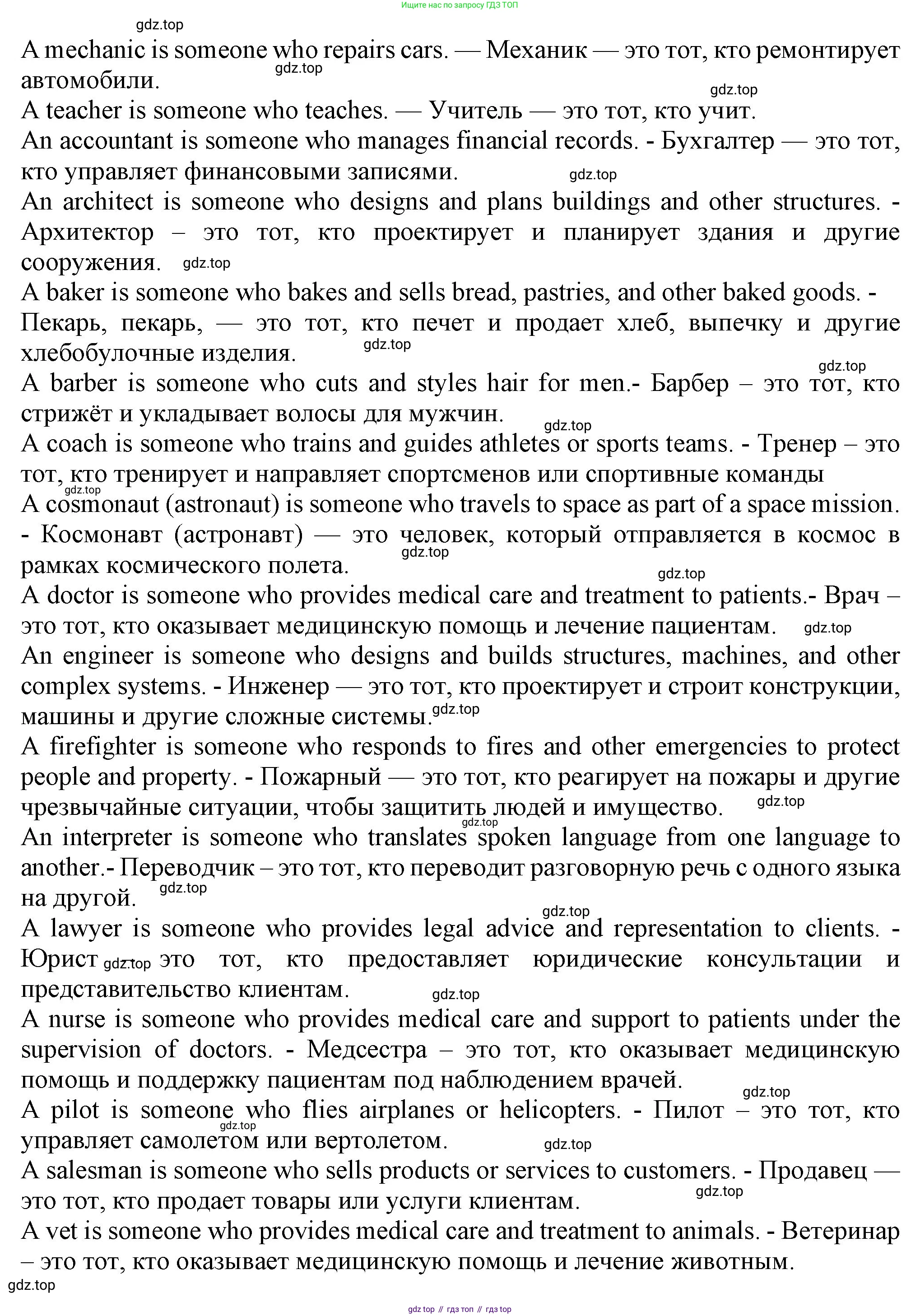 Ищите нас по запросу ГДЗ ТОП

gdz.top

A mechanic is someone who repairs cars. — Механик — это тот, кто ремонтирует автомобили.
gdz.top
gdz.top
A teacher is someone who teaches. — Учитель — это тот, кто учит.
An accountant is someone who manages financial records. - Бухгалтер — это тот, кто управляет финансовыми записями.
gdz.top
An architect is someone who designs and plans buildings and other structures. - Архитектор – это тот, кто проектирует и планирует здания и другие сооружения.
gdz.top
A baker is someone who bakes and sells bread, pastries, and other baked goods. - Пекарь, пекарь, — это тот, кто печет и продает хлеб, выпечку и другие хлебобулочные изделия.
gdz.top
gdz.top
A barber is someone who cuts and styles hair for men.- Барбер – это тот, кто стрижёт и укладывает волосы для мужчин.
gdz.top
A coach is someone who trains and guides athletes or sports teams. - Тренер – это тот, кто тренирует и направляет спортсменов или спортивные команды
gdz.top
A cosmonaut (astronaut) is someone who travels to space as part of a space mission. - Космонавт (астронавт) — это человек, который отправляется в космос в рамках космического полета.
gdz.top
gdz.top
A doctor is someone who provides medical care and treatment to patients.- Врач – это тот, кто оказывает медицинскую помощь и лечение пациентам.
gdz.top
An engineer is someone who designs and builds structures, machines, and other complex systems. - Инженер — это тот, кто проектирует и строит конструкции, машины и другие сложные системы.
gdz.top
A firefighter is someone who responds to fires and other emergencies to protect people and property. - Пожарный — это тот, кто реагирует на пожары и другие чрезвычайные ситуации, чтобы защитить людей и имущество.
gdz.top
gdz.top
An interpreter is someone who translates spoken language from one language to another.- Переводчик – это тот, кто переводит разговорную речь с одного языка на другой.
gdz.top
gdz.top
A lawyer is someone who provides legal advice and representation to clients. - Юрист gdz.top это тот, кто предоставляет юридические консультации и представительство клиентам.
gdz.top
A nurse is someone who provides medical care and support to patients under the supervision of doctors. - Медсестра – это тот, кто оказывает медицинскую помощь и поддержку пациентам под наблюдением врачей.
gdz.top
A pilot is someone who flies airplanes or helicopters. - Пилот – это тот, кто управляет самолетом или вертолетом.
gdz.top
gdz.top
A salesman is someone who sells products or services to customers. - Продавец — это тот, кто продает товары или услуги клиентам.
gdz.top
A vet is someone who provides medical care and treatment to animals. - Ветеринар – это тот, кто оказывает медицинскую помощь и лечение животным.
gdz.top

gdz top // гдз топ // гдз top